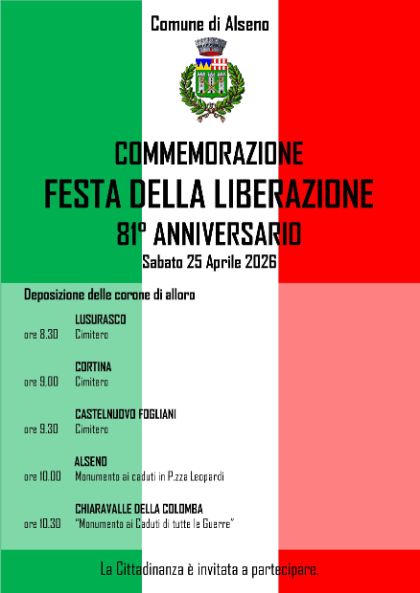 Comune di Alseno

COMMEMORAZIONE
FESTA DELLA LIBERAZIONE
81° ANNIVERSARIO
Sabato 25 Aprile 2026

Deposizione delle corone di alloro

LUSURASCO
ore 8.30 Cimitero

CORTINA
ore 9.00 Cimitero

CASTELNUOVO FOGLIANI
ore 9.30 Cimitero

ALSENO
ore 10.00 Monumento ai caduti in P.zza Leopardi

CHIARAVALLE DELLA COLOMBA
ore 10.30 "Monumento ai Caduti di tutte le Guerre"

La Cittadinanza è invitata a partecipare.